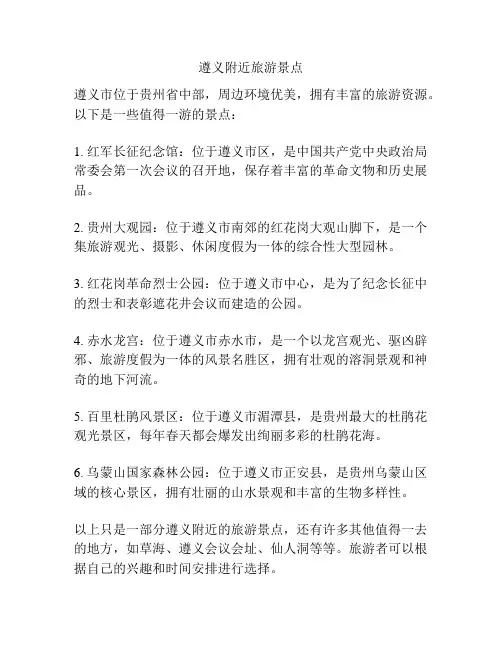 遵义附近旅游景点

遵义市位于贵州省中部，周边环境优美，拥有丰富的旅游资源。以下是一些值得一游的景点：

1. 红军长征纪念馆：位于遵义市区，是中国共产党中央政治局常委会第一次会议的召开地，保存着丰富的革命文物和历史展品。

2. 贵州大观园：位于遵义市南郊的红花岗大观山脚下，是一个集旅游观光、摄影、休闲度假为一体的综合性大型园林。

3. 红花岗革命烈士公园：位于遵义市中心，是为了纪念长征中的烈士和表彰遮花井会议而建造的公园。

4. 赤水龙宫：位于遵义市赤水市，是一个以龙宫观光、驱凶辟邪、旅游度假为一体的风景名胜区，拥有壮观的溶洞景观和神奇的地下河流。

5. 百里杜鹃风景区：位于遵义市湄潭县，是贵州最大的杜鹃花观光景区，每年春天都会爆发出绚丽多彩的杜鹃花海。

6. 乌蒙山国家森林公园：位于遵义市正安县，是贵州乌蒙山区域的核心景区，拥有壮丽的山水景观和丰富的生物多样性。

以上只是一部分遵义附近的旅游景点，还有许多其他值得一去的地方，如草海、遵义会议会址、仙人洞等等。旅游者可以根据自己的兴趣和时间安排进行选择。